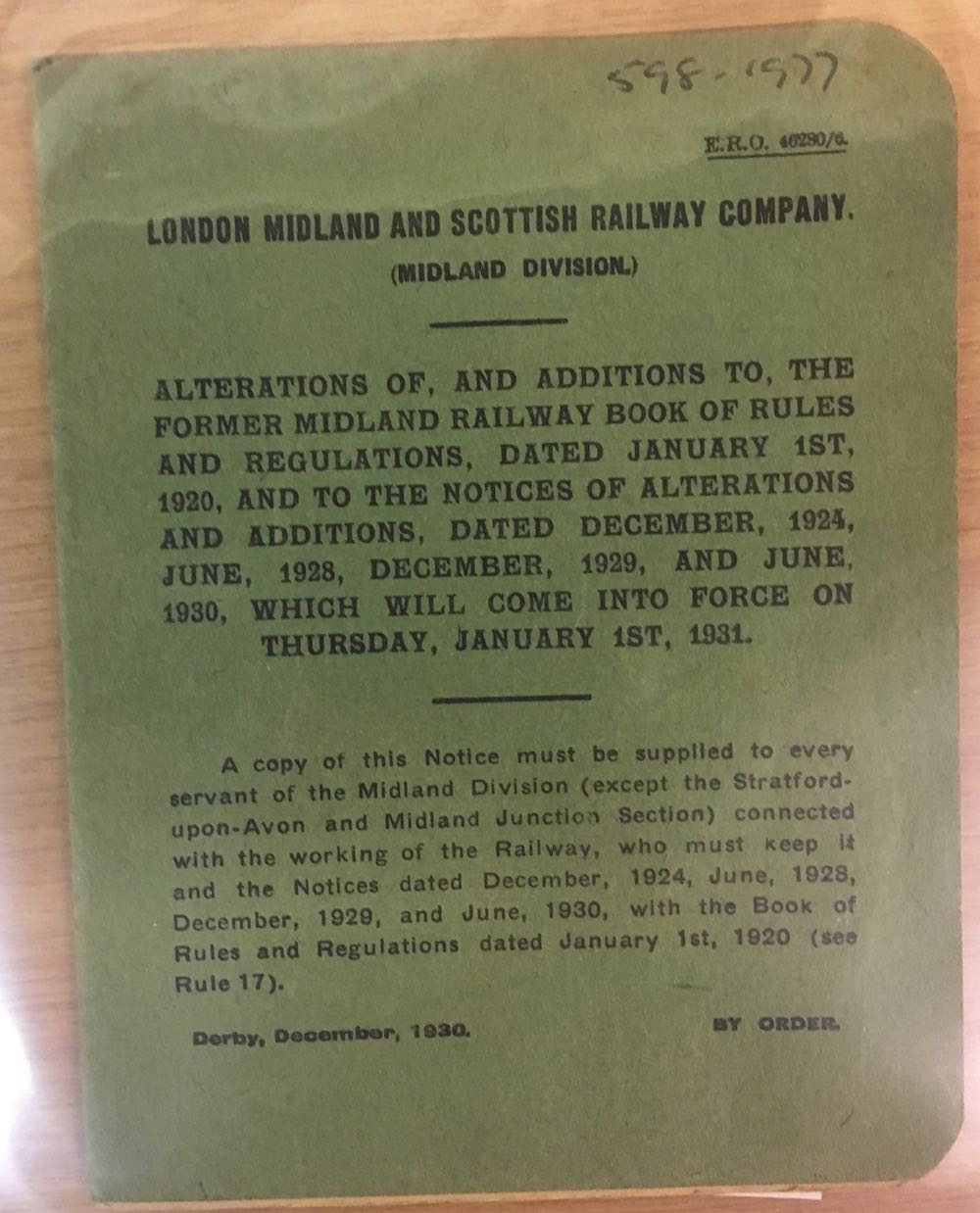 598-1977

E.R.O. 46280/6.

LONDON MIDLAND AND SCOTTISH RAILWAY COMPANY.

(MIDLAND DIVISION.)

ALTERATIONS OF, AND ADDITIONS TO, THE FORMER MIDLAND RAILWAY BOOK OF RULES AND REGULATIONS, DATED JANUARY 1ST, 1920, AND TO THE NOTICES OF ALTERATIONS AND ADDITIONS, DATED DECEMBER, 1924, JUNE, 1928, DECEMBER, 1929, AND JUNE, 1930, WHICH WILL COME INTO FORCE ON THURSDAY, JANUARY 1ST, 1931.

A copy of this Notice must be supplied to every servant of the Midland Division (except the Stratford-upon-Avon and Midland Junction Section) connected with the working of the Railway, who must keep it and the Notices dated December, 1924, June, 1928, December, 1929, and June, 1930, with the Book of Rules and Regulations dated January 1st, 1920 (see Rule 17).

Derby, December, 1930.

BY ORDER.